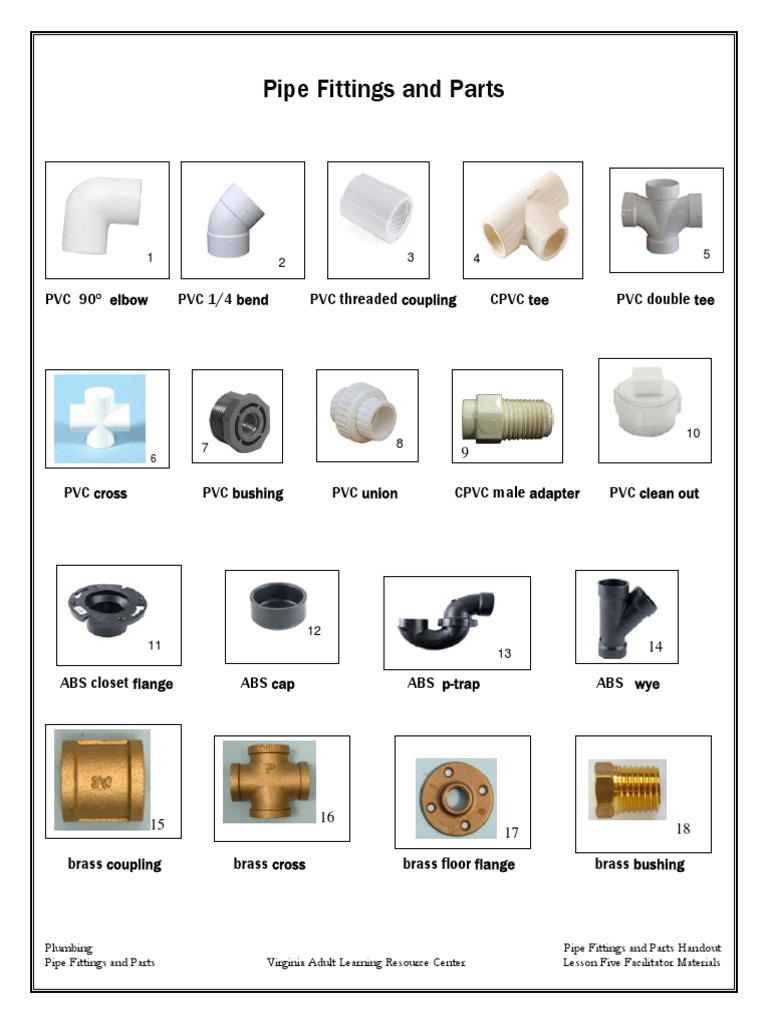 Pipe Fittings and Parts

1
PVC 90° elbow

2
PVC 1/4 bend

3
PVC threaded coupling

4
CPVC tee

5
PVC double tee

6
PVC cross

7
PVC bushing

8
PVC union

9
CPVC male adapter

10
PVC clean out

11
ABS closet flange

12
ABS cap

13
ABS p-trap

14
ABS wye

15
brass coupling

16
brass cross

17
brass floor flange

18
brass bushing

Plumbing
Pipe Fittings and Parts

Virginia Adult Learning Resource Center

Pipe Fittings and Parts Handout
Lesson Five Facilitator Materials